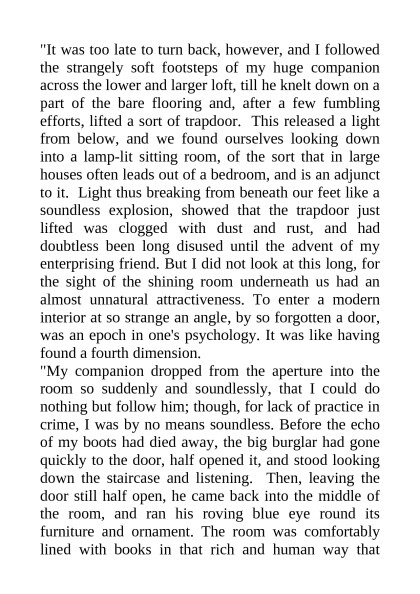 "It was too late to turn back, however, and I followed the strangely soft footsteps of my huge companion across the lower and larger loft, till he knelt down on a part of the bare flooring and, after a few fumbling efforts, lifted a sort of trapdoor. This released a light from below, and we found ourselves looking down into a lamp-lit sitting room, of the sort that in large houses often leads out of a bedroom, and is an adjunct to it. Light thus breaking from beneath our feet like a soundless explosion, showed that the trapdoor just lifted was clogged with dust and rust, and had doubtless been long disused until the advent of my enterprising friend. But I did not look at this long, for the sight of the shining room underneath us had an almost unnatural attractiveness. To enter a modern interior at so strange an angle, by so forgotten a door, was an epoch in one's psychology. It was like having found a fourth dimension.
"My companion dropped from the aperture into the room so suddenly and soundlessly, that I could do nothing but follow him; though, for lack of practice in crime, I was by no means soundless. Before the echo of my boots had died away, the big burglar had gone quickly to the door, half opened it, and stood looking down the staircase and listening. Then, leaving the door still half open, he came back into the middle of the room, and ran his roving blue eye round its furniture and ornament. The room was comfortably lined with books in that rich and human way that